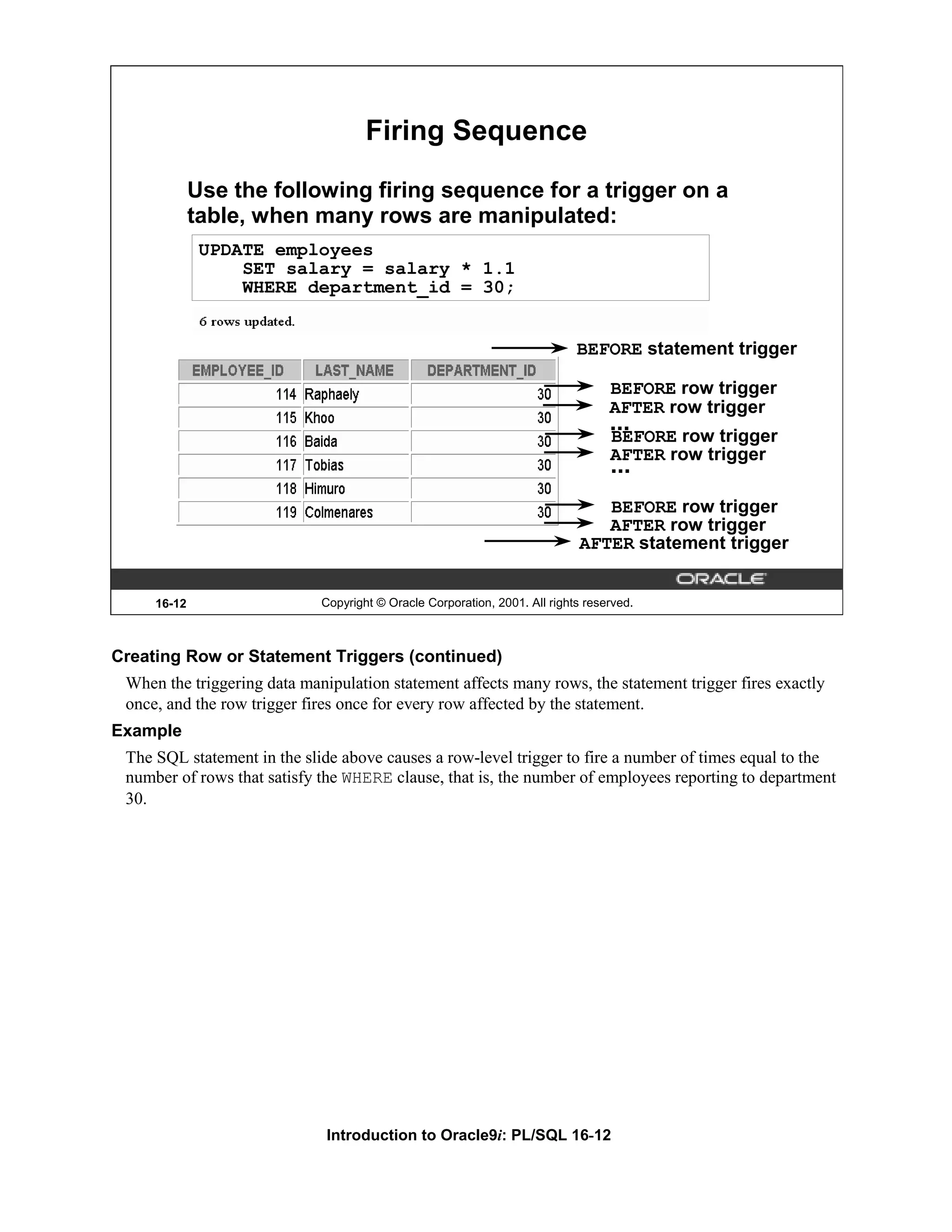 Firing Sequence

Use the following firing sequence for a trigger on a table, when many rows are manipulated:

UPDATE employees
    SET salary = salary * 1.1
    WHERE department_id = 30;

6 rows updated.

BEFORE statement trigger

| EMPLOYEE_ID | LAST_NAME | DEPARTMENT_ID |
|---|---|---|
| 114 | Raphaely | 30 |
| 115 | Khoo | 30 |
| 116 | Baida | 30 |
| 117 | Tobias | 30 |
| 118 | Himuro | 30 |
| 119 | Colmenares | 30 |

BEFORE row trigger
AFTER row trigger
...
BEFORE row trigger
AFTER row trigger
...
BEFORE row trigger
AFTER row trigger
AFTER statement trigger

ORACLE

16-12 Copyright © Oracle Corporation, 2001. All rights reserved.

Creating Row or Statement Triggers (continued)

When the triggering data manipulation statement affects many rows, the statement trigger fires exactly once, and the row trigger fires once for every row affected by the statement.

Example

The SQL statement in the slide above causes a row-level trigger to fire a number of times equal to the number of rows that satisfy the WHERE clause, that is, the number of employees reporting to department 30.

Introduction to Oracle9i: PL/SQL 16-12